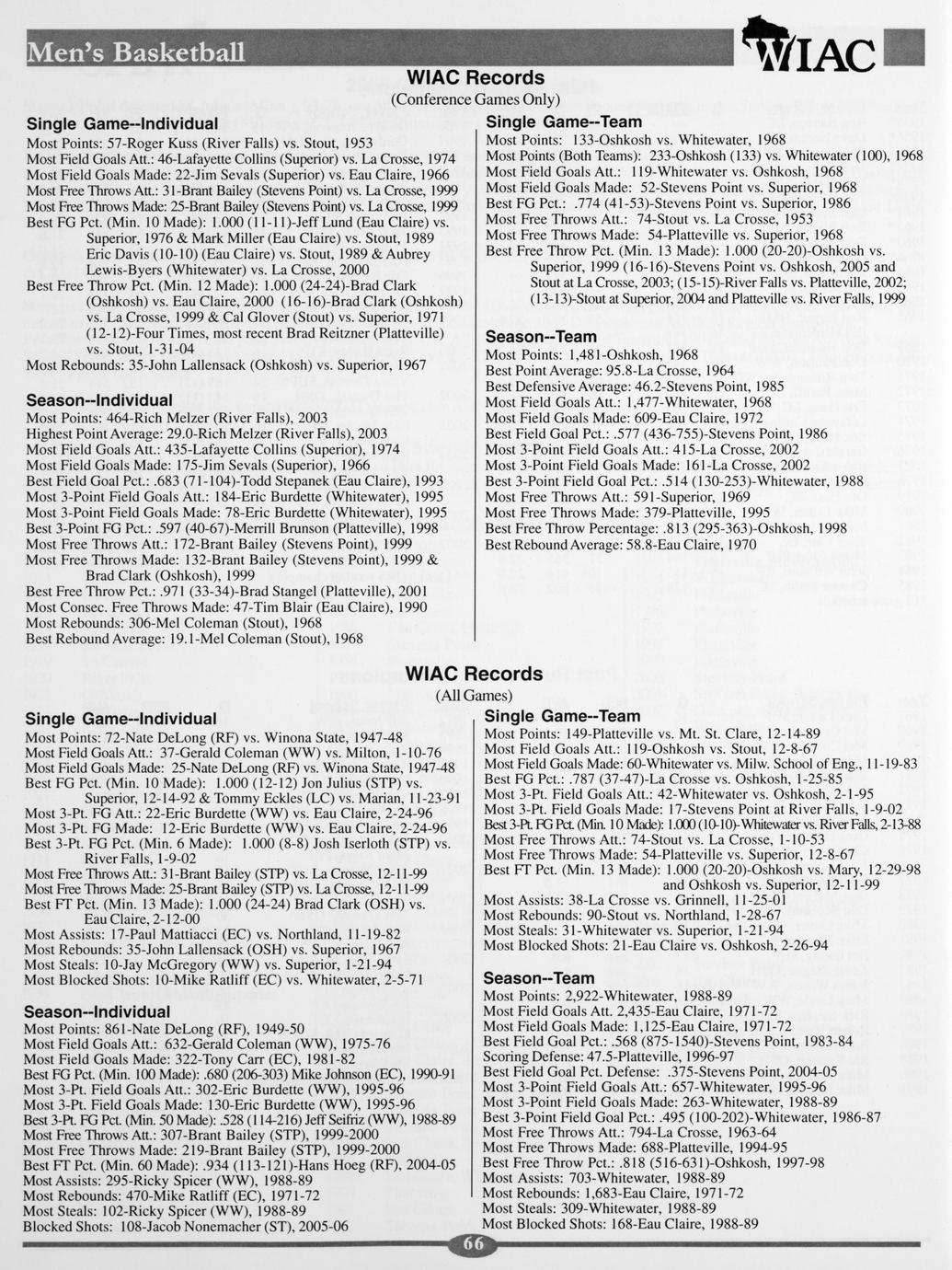 Men's Basketball

WIAC

WIAC Records
(Conference Games Only)

Single Game--Individual
Most Points: 57-Roger Kuss (River Falls) vs. Stout, 1953
Most Field Goals Att.: 46-Lafayette Collins (Superior) vs. La Crosse, 1974
Most Field Goals Made: 22-Jim Sevals (Superior) vs. Eau Claire, 1966
Most Free Throws Att.: 31-Brant Bailey (Stevens Point) vs. La Crosse, 1999
Most Free Throws Made: 25-Brant Bailey (Stevens Point) vs. La Crosse, 1999
Best FG Pct. (Min. 10 Made): 1.000 (11-11)-Jeff Lund (Eau Claire) vs. Superior, 1976 & Mark Miller (Eau Claire) vs. Stout, 1989 Eric Davis (10-10) (Eau Claire) vs. Stout, 1989 & Aubrey Lewis-Byers (Whitewater) vs. La Crosse, 2000
Best Free Throw Pct. (Min. 12 Made): 1.000 (24-24)-Brad Clark (Oshkosh) vs. Eau Claire, 2000 (16-16)-Brad Clark (Oshkosh) vs. La Crosse, 1999 & Cal Glover (Stout) vs. Superior, 1971 (12-12)-Four Times, most recent Brad Reitzner (Platteville) vs. Stout, 1-31-04
Most Rebounds: 35-John Lallensack (Oshkosh) vs. Superior, 1967

Season--Individual
Most Points: 464-Rich Melzer (River Falls), 2003
Highest Point Average: 29.0-Rich Melzer (River Falls), 2003
Most Field Goals Att.: 435-Lafayette Collins (Superior), 1974
Most Field Goals Made: 175-Jim Sevals (Superior), 1966
Best Field Goal Pct.: .683 (71-104)-Todd Stepanek (Eau Claire), 1993
Most 3-Point Field Goals Att.: 184-Eric Burdette (Whitewater), 1995
Most 3-Point Field Goals Made: 78-Eric Burdette (Whitewater), 1995
Best 3-Point FG Pct.: .597 (40-67)-Merrill Brunson (Platteville), 1998
Most Free Throws Att.: 172-Brant Bailey (Stevens Point), 1999
Most Free Throws Made: 132-Brant Bailey (Stevens Point), 1999 & Brad Clark (Oshkosh), 1999
Best Free Throw Pct.: .971 (33-34)-Brad Stangel (Platteville), 2001
Most Consec. Free Throws Made: 47-Tim Blair (Eau Claire), 1990
Most Rebounds: 306-Mel Coleman (Stout), 1968
Best Rebound Average: 19.1-Mel Coleman (Stout), 1968

Single Game--Team
Most Points: 133-Oshkosh vs. Whitewater, 1968
Most Points (Both Teams): 233-Oshkosh (133) vs. Whitewater (100), 1968
Most Field Goals Att.: 119-Whitewater vs. Oshkosh, 1968
Most Field Goals Made: 52-Stevens Point vs. Superior, 1968
Best FG Pct.: .774 (41-53)-Stevens Point vs. Superior, 1986
Most Free Throws Att.: 74-Stout vs. La Crosse, 1953
Most Free Throws Made: 54-Platteville vs. Superior, 1968
Best Free Throw Pct. (Min. 13 Made): 1.000 (20-20)-Oshkosh vs. Superior, 1999 (16-16)-Stevens Point vs. Oshkosh, 2005 and Stout at La Crosse, 2003; (15-15)-River Falls vs. Platteville, 2002; (13-13)-Stout at Superior, 2004 and Platteville vs. River Falls, 1999

Season--Team
Most Points: 1,481-Oshkosh, 1968
Best Point Average: 95.8-La Crosse, 1964
Best Defensive Average: 46.2-Stevens Point, 1985
Most Field Goals Att.: 1,477-Whitewater, 1968
Most Field Goals Made: 609-Eau Claire, 1972
Best Field Goal Pct.: .577 (436-755)-Stevens Point, 1986
Most 3-Point Field Goals Att.: 415-La Crosse, 2002
Most 3-Point Field Goals Made: 161-La Crosse, 2002
Best 3-Point Field Goal Pct.: .514 (130-253)-Whitewater, 1988
Most Free Throws Att.: 591-Superior, 1969
Most Free Throws Made: 379-Platteville, 1995
Best Free Throw Percentage: .813 (295-363)-Oshkosh, 1998
Best Rebound Average: 58.8-Eau Claire, 1970

WIAC Records
(All Games)

Single Game--Individual
Most Points: 72-Nate DeLong (RF) vs. Winona State, 1947-48
Most Field Goals Att.: 37-Gerald Coleman (WW) vs. Milton, 1-10-76
Most Field Goals Made: 25-Nate DeLong (RF) vs. Winona State, 1947-48
Best FG Pct. (Min. 10 Made): 1.000 (12-12) Jon Julius (STP) vs. Superior, 12-14-92 & Tommy Eckles (LC) vs. Marian, 11-23-91
Most 3-Pt. FG Att.: 22-Eric Burdette (WW) vs. Eau Claire, 2-24-96
Most 3-Pt. FG Made: 12-Eric Burdette (WW) vs. Eau Claire, 2-24-96
Best 3-Pt. FG Pct. (Min. 6 Made): 1.000 (8-8) Josh Iserloth (STP) vs. River Falls, 1-9-02
Most Free Throws Att.: 31-Brant Bailey (STP) vs. La Crosse, 12-11-99
Most Free Throws Made: 25-Brant Bailey (STP) vs. La Crosse, 12-11-99
Best FT Pct. (Min. 13 Made): 1.000 (24-24) Brad Clark (OSH) vs. Eau Claire, 2-12-00
Most Assists: 17-Paul Mattiacci (EC) vs. Northland, 11-19-82
Most Rebounds: 35-John Lallensack (OSH) vs. Superior, 1967
Most Steals: 10-Jay McGregory (WW) vs. Superior, 1-21-94
Most Blocked Shots: 10-Mike Ratliff (EC) vs. Whitewater, 2-5-71

Season--Individual
Most Points: 861-Nate DeLong (RF), 1949-50
Most Field Goals Att.: 632-Gerald Coleman (WW), 1975-76
Most Field Goals Made: 322-Tony Carr (EC), 1981-82
Best FG Pct. (Min. 100 Made): .680 (206-303) Mike Johnson (EC), 1990-91
Most 3-Pt. Field Goals Att.: 302-Eric Burdette (WW), 1995-96
Most 3-Pt. Field Goals Made: 130-Eric Burdette (WW), 1995-96
Best 3-Pt. FG Pct. (Min. 50 Made): .528 (114-216) Jeff Seifriz (WW), 1988-89
Most Free Throws Att.: 307-Brant Bailey (STP), 1999-2000
Most Free Throws Made: 219-Brant Bailey (STP), 1999-2000
Best FT Pct. (Min. 60 Made): .934 (113-121)-Hans Hoeg (RF), 2004-05
Most Assists: 295-Ricky Spicer (WW), 1988-89
Most Rebounds: 470-Mike Ratliff (EC), 1971-72
Most Steals: 102-Ricky Spicer (WW), 1988-89
Blocked Shots: 108-Jacob Nonemacher (ST), 2005-06

Single Game--Team
Most Points: 149-Platteville vs. Mt. St. Clare, 12-14-89
Most Field Goals Att.: 119-Oshkosh vs. Stout, 12-8-67
Most Field Goals Made: 60-Whitewater vs. Milw. School of Eng., 11-19-83
Best FG Pct.: .787 (37-47)-La Crosse vs. Oshkosh, 1-25-85
Most 3-Pt. Field Goals Att.: 42-Whitewater vs. Oshkosh, 2-1-95
Most 3-Pt. Field Goals Made: 17-Stevens Point at River Falls, 1-9-02
Best 3-Pt. FG Pct. (Min. 10 Made): 1.000 (10-10)-Whitewater vs. River Falls, 2-13-88
Most Free Throws Att.: 74-Stout vs. La Crosse, 1-10-53
Most Free Throws Made: 54-Platteville vs. Superior, 12-8-67
Best FT Pct. (Min. 13 Made): 1.000 (20-20)-Oshkosh vs. Mary, 12-29-98 and Oshkosh vs. Superior, 12-11-99
Most Assists: 38-La Crosse vs. Grinnell, 11-25-01
Most Rebounds: 90-Stout vs. Northland, 1-28-67
Most Steals: 31-Whitewater vs. Superior, 1-21-94
Most Blocked Shots: 21-Eau Claire vs. Oshkosh, 2-26-94

Season--Team
Most Points: 2,922-Whitewater, 1988-89
Most Field Goals Att. 2,435-Eau Claire, 1971-72
Most Field Goals Made: 1,125-Eau Claire, 1971-72
Best Field Goal Pct.: .568 (875-1540)-Stevens Point, 1983-84
Scoring Defense: 47.5-Platteville, 1996-97
Best Field Goal Pct. Defense: .375-Stevens Point, 2004-05
Most 3-Point Field Goals Att.: 657-Whitewater, 1995-96
Most 3-Point Field Goals Made: 263-Whitewater, 1988-89
Best 3-Point Field Goal Pct.: .495 (100-202)-Whitewater, 1986-87
Most Free Throws Att.: 794-La Crosse, 1963-64
Most Free Throws Made: 688-Platteville, 1994-95
Best Free Throw Pct.: .818 (516-631)-Oshkosh, 1997-98
Most Assists: 703-Whitewater, 1988-89
Most Rebounds: 1,683-Eau Claire, 1971-72
Most Steals: 309-Whitewater, 1988-89
Most Blocked Shots: 168-Eau Claire, 1988-89

66